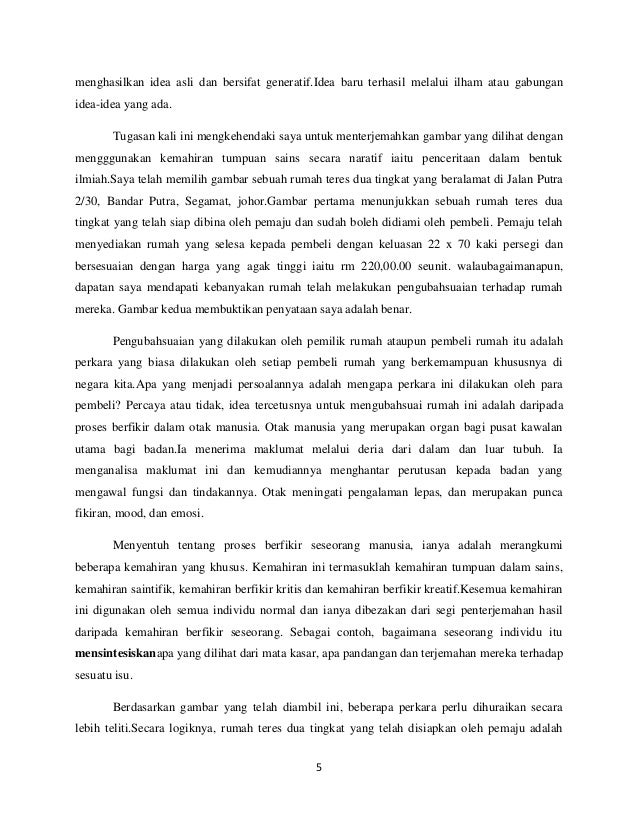 menghasilkan idea asli dan bersifat generatif.Idea baru terhasil melalui ilham atau gabungan idea-idea yang ada.

Tugasan kali ini mengkehendaki saya untuk menterjemahkan gambar yang dilihat dengan mengggunakan kemahiran tumpuan sains secara naratif iaitu penceritaan dalam bentuk ilmiah.Saya telah memilih gambar sebuah rumah teres dua tingkat yang beralamat di Jalan Putra 2/30, Bandar Putra, Segamat, johor.Gambar pertama menunjukkan sebuah rumah teres dua tingkat yang telah siap dibina oleh pemaju dan sudah boleh didiami oleh pembeli. Pemaju telah menyediakan rumah yang selesa kepada pembeli dengan keluasan 22 x 70 kaki persegi dan bersesuaian dengan harga yang agak tinggi iaitu rm 220,00.00 seunit. walaubagaimanapun, dapatan saya mendapati kebanyakan rumah telah melakukan pengubahsuaian terhadap rumah mereka. Gambar kedua membuktikan penyataan saya adalah benar.

Pengubahsuaian yang dilakukan oleh pemilik rumah ataupun pembeli rumah itu adalah perkara yang biasa dilakukan oleh setiap pembeli rumah yang berkemampuan khususnya di negara kita.Apa yang menjadi persoalannya adalah mengapa perkara ini dilakukan oleh para pembeli? Percaya atau tidak, idea tercetusnya untuk mengubahsuai rumah ini adalah daripada proses berfikir dalam otak manusia. Otak manusia yang merupakan organ bagi pusat kawalan utama bagi badan.Ia menerima maklumat melalui deria dari dalam dan luar tubuh. Ia menganalisa maklumat ini dan kemudiannya menghantar perutusan kepada badan yang mengawal fungsi dan tindakannya. Otak meningati pengalaman lepas, dan merupakan punca fikiran, mood, dan emosi.

Menyentuh tentang proses berfikir seseorang manusia, ianya adalah merangkumi beberapa kemahiran yang khusus. Kemahiran ini termasuklah kemahiran tumpuan dalam sains, kemahiran saintifik, kemahiran berfikir kritis dan kemahiran berfikir kreatif.Kesemua kemahiran ini digunakan oleh semua individu normal dan ianya dibezakan dari segi penterjemahan hasil daripada kemahiran berfikir seseorang. Sebagai contoh, bagaimana seseorang individu itu mensintesiskanapa yang dilihat dari mata kasar, apa pandangan dan terjemahan mereka terhadap sesuatu isu.

Berdasarkan gambar yang telah diambil ini, beberapa perkara perlu dihuraikan secara lebih teliti.Secara logiknya, rumah teres dua tingkat yang telah disiapkan oleh pemaju adalah

5